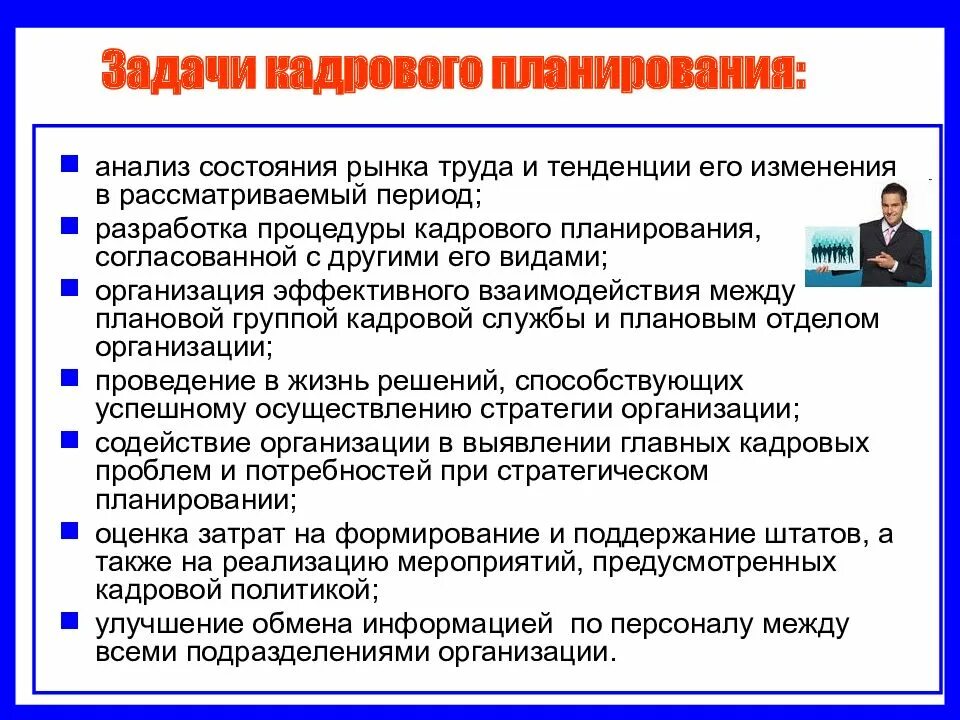 Задачи кадрового планирования:

- анализ состояния рынка труда и тенденции его изменения в рассматриваемый период;
- разработка процедуры кадрового планирования, согласованной с другими его видами;
- организация эффективного взаимодействия между плановой группой кадровой службы и плановым отделом организации;
- проведение в жизнь решений, способствующих успешному осуществлению стратегии организации;
- содействие организации в выявлении главных кадровых проблем и потребностей при стратегическом планировании;
- оценка затрат на формирование и поддержание штатов, а также на реализацию мероприятий, предусмотренных кадровой политикой;
- улучшение обмена информацией по персоналу между всеми подразделениями организации.